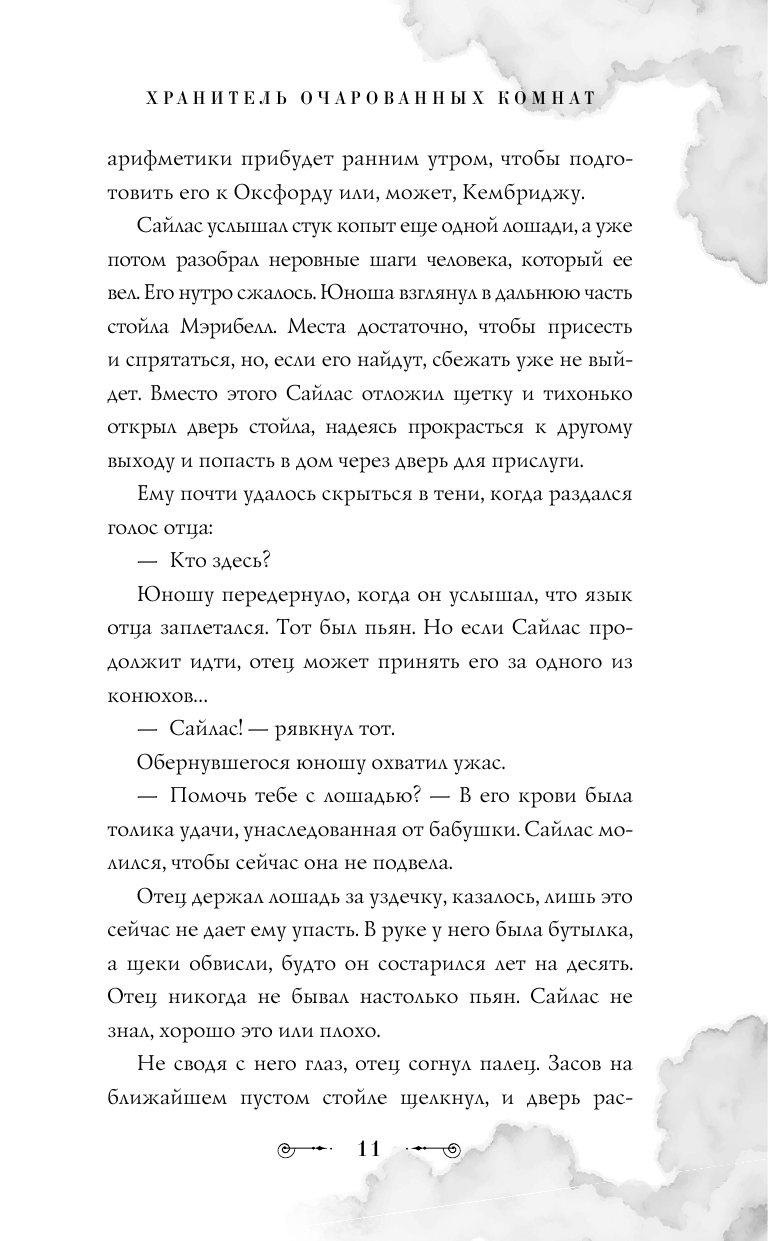 ХРАНИТЕЛЬ ОЧАРОВАННЫХ КОМНАТ

арифметики прибудет ранним утром, чтобы подготовить его к Оксфорду или, может, Кембриджу.

Сайлас услышал стук копыт еще одной лошади, а уже потом разобрал неровные шаги человека, который ее вел. Его нутро сжалось. Юноша взглянул в дальнюю часть стойла Мэрибелл. Места достаточно, чтобы присесть и спрятаться, но, если его найдут, сбежать уже не выйдет. Вместо этого Сайлас отложил щетку и тихонько открыл дверь стойла, надеясь прокрасться к другому выходу и попасть в дом через дверь для прислуги.

Ему почти удалось скрыться в тени, когда раздался голос отца:

— Кто здесь?

Юношу передернуло, когда он услышал, что язык отца заплетался. Тот был пьян. Но если Сайлас продолжит идти, отец может принять его за одного из конюхов...

— Сайлас! — рявкнул тот.

Обернувшегося юношу охватил ужас.

— Помочь тебе с лошадью? — В его крови была толика удачи, унаследованная от бабушки. Сайлас молился, чтобы сейчас она не подвела.

Отец держал лошадь за уздечку, казалось, лишь это сейчас не дает ему упасть. В руке у него была бутылка, а щеки обвисли, будто он состарился лет на десять. Отец никогда не бывал настолько пьян. Сайлас не знал, хорошо это или плохо.

Не сводя с него глаз, отец согнул палец. Засов на ближайшем пустом стойле щелкнул, и дверь рас-

11